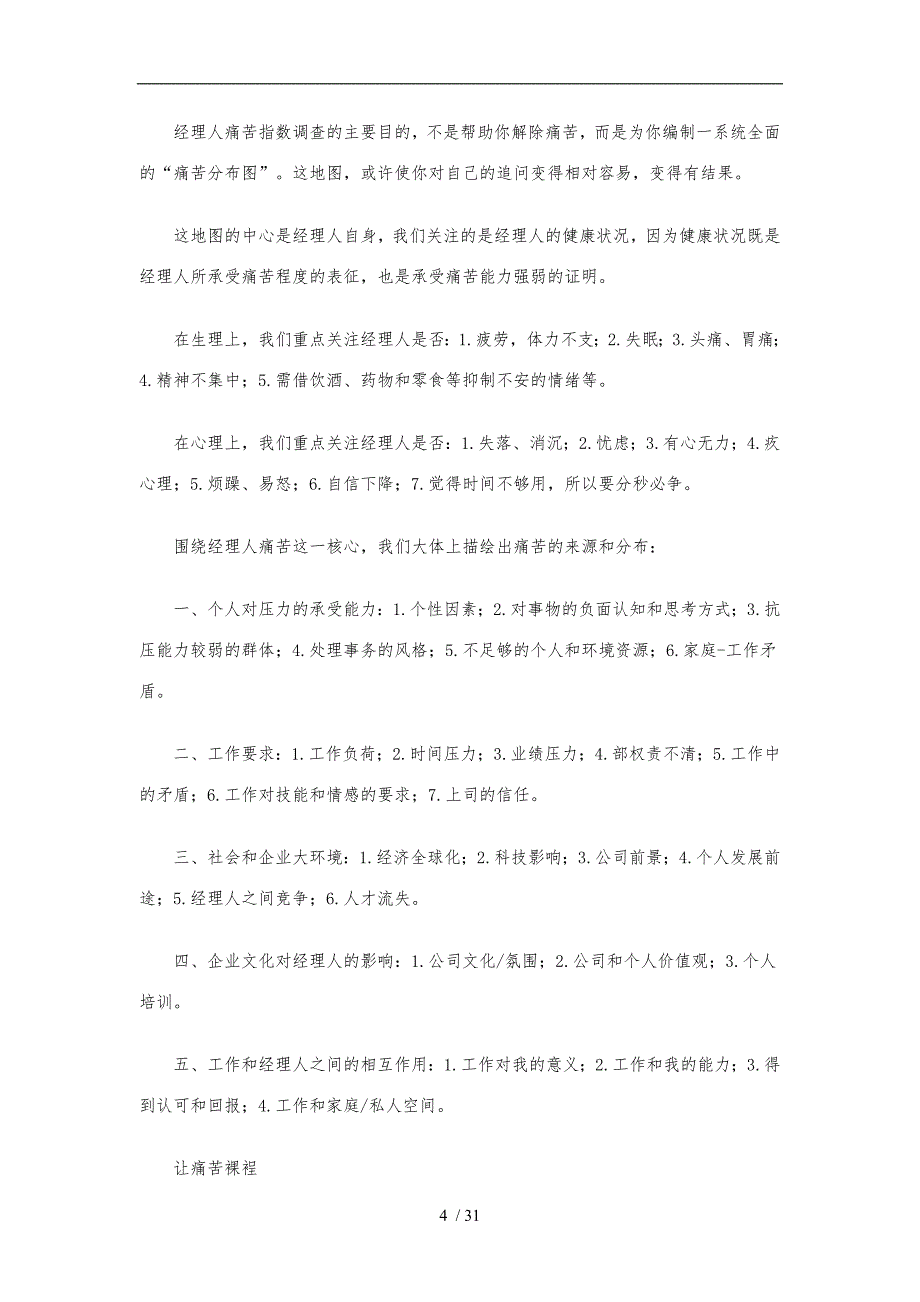 经理人痛苦指数调查的主要目的，不是帮助你解除痛苦，而是为你编制一系统全面的“痛苦分布图”。这地图，或许使你对自己的追问变得相对容易，变得有结果。

这地图的中心是经理人自身，我们关注的是经理人的健康状况，因为健康状况既是经理人所承受痛苦程度的表征，也是承受痛苦能力强弱的证明。

在生理上，我们重点关注经理人是否：1.疲劳，体力不支；2.失眠；3.头痛、胃痛；4.精神不集中；5.需借饮酒、药物和零食等抑制不安的情绪等。

在心理上，我们重点关注经理人是否：1.失落、消沉；2.忧虑；3.有心无力；4.疚心理；5.烦躁、易怒；6.自信下降；7.觉得时间不够用，所以要分秒必争。

围绕经理人痛苦这一核心，我们大体上描绘出痛苦的来源和分布：

一、个人对压力的承受能力：1.个性因素；2.对事物的负面认知和思考方式；3.抗压能力较弱的群体；4.处理事务的风格；5.不足够的个人和环境资源；6.家庭-工作矛盾。

二、工作要求：1.工作负荷；2.时间压力；3.业绩压力；4.部权责不清；5.工作中的矛盾；6.工作对技能和情感的要求；7.上司的信任。

三、社会和企业大环境：1.经济全球化；2.科技影响；3.公司前景；4.个人发展前途；5.经理人之间竞争；6.人才流失。

四、企业文化对经理人的影响：1.公司文化/氛围；2.公司和个人价值观；3.个人培训。

五、工作和经理人之间的相互作用：1.工作对我的意义；2.工作和我的能力；3.得到认可和回报；4.工作和家庭/私人空间。

让痛苦课程

4 / 31